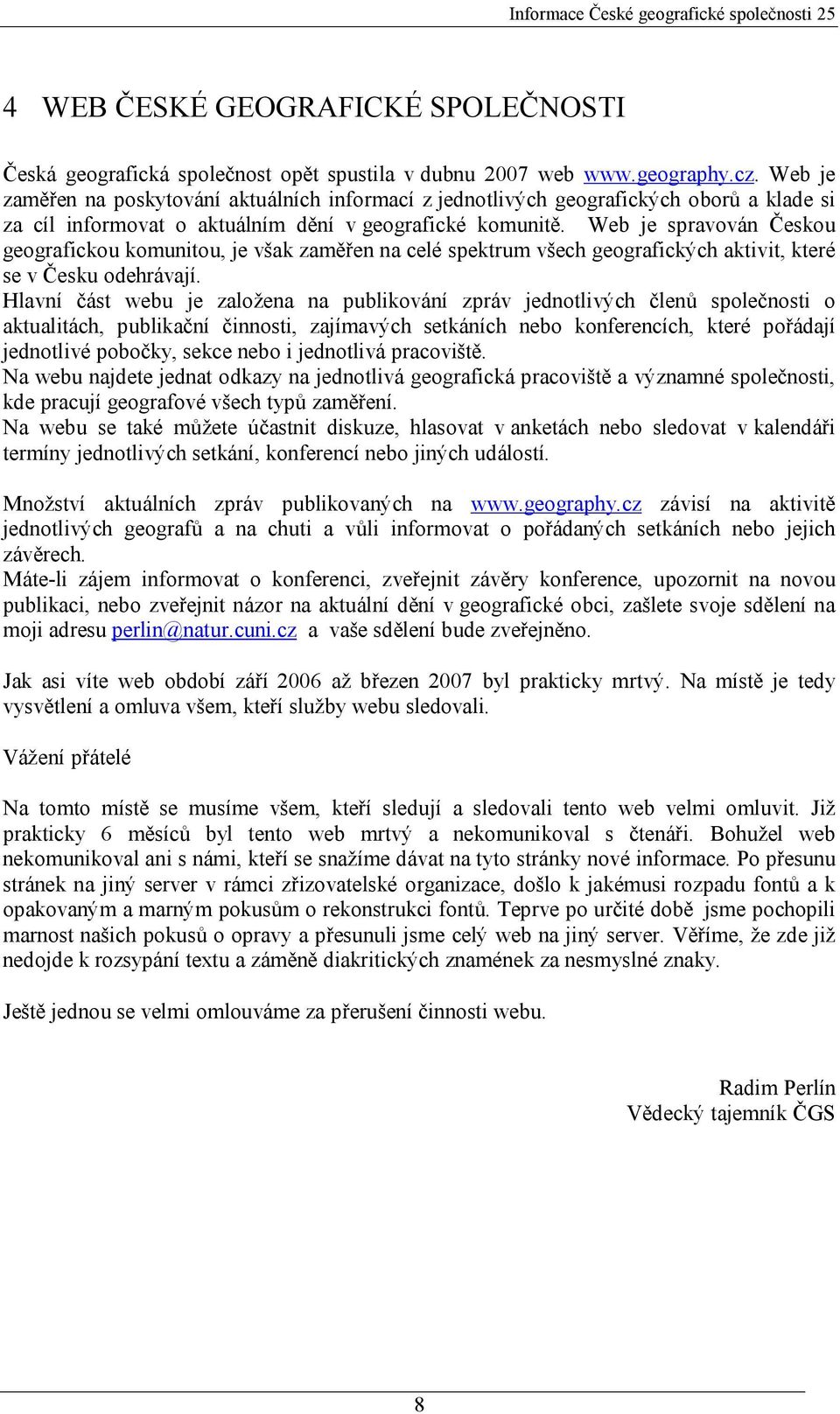 Informace České geografické společnosti 25

4 WEB ČESKÉ GEOGRAFICKÉ SPOLEČNOSTI

Česká geografická společnost opět spustila v dubnu 2007 web www.geography.cz. Web je zaměřen na poskytování aktuálních informací z jednotlivých geografických oborů a klade si za cíl informovat o aktuálním dění v geografické komunitě. Web je spravován Českou geografickou komunitou, je však zaměřen na celé spektrum všech geografických aktivit, které se v Česku odehrávají.
Hlavní část webu je založena na publikování zpráv jednotlivých členů společnosti o aktualitách, publikační činnosti, zajímavých setkáních nebo konferencích, které pořádají jednotlivé pobočky, sekce nebo i jednotlivá pracoviště.
Na webu najdete jednat odkazy na jednotlivá geografická pracoviště a významné společnosti, kde pracují geografové všech typů zaměření.
Na webu se také můžete účastnit diskuze, hlasovat v anketách nebo sledovat v kalendáři termíny jednotlivých setkání, konferencí nebo jiných událostí.

Množství aktuálních zpráv publikovaných na www.geography.cz závisí na aktivitě jednotlivých geografů a na chuti a vůli informovat o pořádaných setkáních nebo jejich závěrech.
Máte-li zájem informovat o konferenci, zveřejnit závěry konference, upozornit na novou publikaci, nebo zveřejnit názor na aktuální dění v geografické obci, zašlete svoje sdělení na moji adresu perlin@natur.cuni.cz a vaše sdělení bude zveřejněno.

Jak asi víte web období září 2006 až březen 2007 byl prakticky mrtvý. Na místě je tedy vysvětlení a omluva všem, kteří služby webu sledovali.

Vážení přátelé

Na tomto místě se musíme všem, kteří sledují a sledovali tento web velmi omluvit. Již prakticky 6 měsíců byl tento web mrtvý a nekomunikoval s čtenáři. Bohužel web nekomunikoval ani s námi, kteří se snažíme dávat na tyto stránky nové informace. Po přesunu stránek na jiný server v rámci zřizovatelské organizace, došlo k jakémusi rozpadu fontů a k opakovaným a marným pokusům o rekonstrukci fontů. Teprve po určité době jsme pochopili marnost našich pokusů o opravy a přesunuli jsme celý web na jiný server. Věříme, že zde již nedojde k rozsypání textu a záměně diakritických znamének za nesmyslné znaky.

Ještě jednou se velmi omlouváme za přerušení činnosti webu.

Radim Perlín
Vědecký tajemník ČGS

8